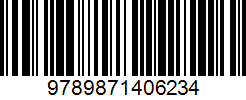 9789871406234